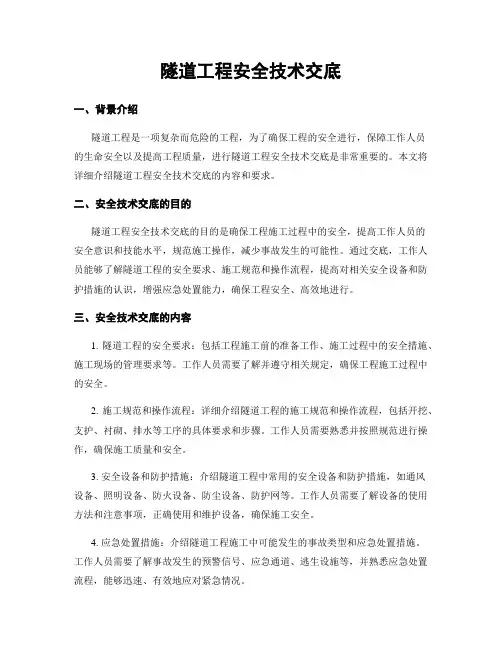 隧道工程安全技术交底

一、背景介绍

隧道工程是一项复杂而危险的工程，为了确保工程的安全进行，保障工作人员的生命安全以及提高工程质量，进行隧道工程安全技术交底是非常重要的。本文将详细介绍隧道工程安全技术交底的内容和要求。

二、安全技术交底的目的

隧道工程安全技术交底的目的是确保工程施工过程中的安全，提高工作人员的安全意识和技能水平，规范施工操作，减少事故发生的可能性。通过交底，工作人员能够了解隧道工程的安全要求、施工规范和操作流程，提高对相关安全设备和防护措施的认识，增强应急处置能力，确保工程安全、高效地进行。

三、安全技术交底的内容

1. 隧道工程的安全要求：包括工程施工前的准备工作、施工过程中的安全措施、施工现场的管理要求等。工作人员需要了解并遵守相关规定，确保工程施工过程中的安全。

2. 施工规范和操作流程：详细介绍隧道工程的施工规范和操作流程，包括开挖、支护、衬砌、排水等工序的具体要求和步骤。工作人员需要熟悉并按照规范进行操作，确保施工质量和安全。

3. 安全设备和防护措施：介绍隧道工程中常用的安全设备和防护措施，如通风设备、照明设备、防火设备、防尘设备、防护网等。工作人员需要了解设备的使用方法和注意事项，正确使用和维护设备，确保施工安全。

4. 应急处置措施：介绍隧道工程施工中可能发生的事故类型和应急处置措施，工作人员需要了解事故发生的预警信号、应急通道、逃生设施等，并熟悉应急处置流程，能够迅速、有效地应对紧急情况。